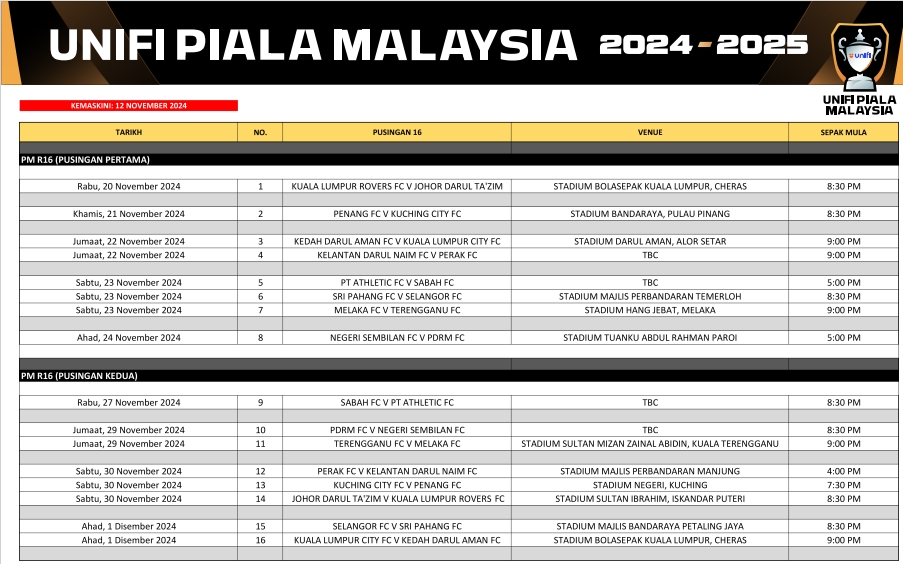 UNIFI PIALA MALAYSIA 2024 - 2025

unifi

UNIFI PIALA MALAYSIA

KEMASKINI: 12 NOVEMBER 2024

| TARIKH | NO. | PUSINGAN 16 | VENUE | SEPAK MULA |
|---|---|---|---|---|
| PM R16 (PUSINGAN PERTAMA) | | | | |
| Rabu, 20 November 2024 | 1 | KUALA LUMPUR ROVERS FC V JOHOR DARUL TA'ZIM | STADIUM BOLASEPAK KUALA LUMPUR, CHERAS | 8:30 PM |
| Khamis, 21 November 2024 | 2 | PENANG FC V KUCHING CITY FC | STADIUM BANDARAYA, PULAU PINANG | 8:30 PM |
| Jumaat, 22 November 2024 | 3 | KEDAH DARUL AMAN FC V KUALA LUMPUR CITY FC | STADIUM DARUL AMAN, ALOR SETAR | 9:00 PM |
| Jumaat, 22 November 2024 | 4 | KELANTAN DARUL NAIM FC V PERAK FC | TBC | 9:00 PM |
| Sabtu, 23 November 2024 | 5 | PT ATHLETIC FC V SABAH FC | TBC | 5:00 PM |
| Sabtu, 23 November 2024 | 6 | SRI PAHANG FC V SELANGOR FC | STADIUM MAJLIS PERBANDARAN TEMERLOH | 8:30 PM |
| Sabtu, 23 November 2024 | 7 | MELAKA FC V TERENGGANU FC | STADIUM HANG JEBAT, MELAKA | 9:00 PM |
| Ahad, 24 November 2024 | 8 | NEGERI SEMBILAN FC V PDRM FC | STADIUM TUANKU ABDUL RAHMAN PAROI | 5:00 PM |
| PM R16 (PUSINGAN KEDUA) | | | | |
| Rabu, 27 November 2024 | 9 | SABAH FC V PT ATHLETIC FC | TBC | 8:30 PM |
| Jumaat, 29 November 2024 | 10 | PDRM FC V NEGERI SEMBILAN FC | TBC | 8:30 PM |
| Jumaat, 29 November 2024 | 11 | TERENGGANU FC V MELAKA FC | STADIUM SULTAN MIZAN ZAINAL ABIDIN, KUALA TERENGGANU | 9:00 PM |
| Sabtu, 30 November 2024 | 12 | PERAK FC V KELANTAN DARUL NAIM FC | STADIUM MAJLIS PERBANDARAN MANJUNG | 4:00 PM |
| Sabtu, 30 November 2024 | 13 | KUCHING CITY FC V PENANG FC | STADIUM NEGERI, KUCHING | 7:30 PM |
| Sabtu, 30 November 2024 | 14 | JOHOR DARUL TA'ZIM V KUALA LUMPUR ROVERS FC | STADIUM SULTAN IBRAHIM, ISKANDAR PUTERI | 8:30 PM |
| Ahad, 1 Disember 2024 | 15 | SELANGOR FC V SRI PAHANG FC | STADIUM MAJLIS BANDARAYA PETALING JAYA | 8:30 PM |
| Ahad, 1 Disember 2024 | 16 | KUALA LUMPUR CITY FC V KEDAH DARUL AMAN FC | STADIUM BOLASEPAK KUALA LUMPUR, CHERAS | 9:00 PM |